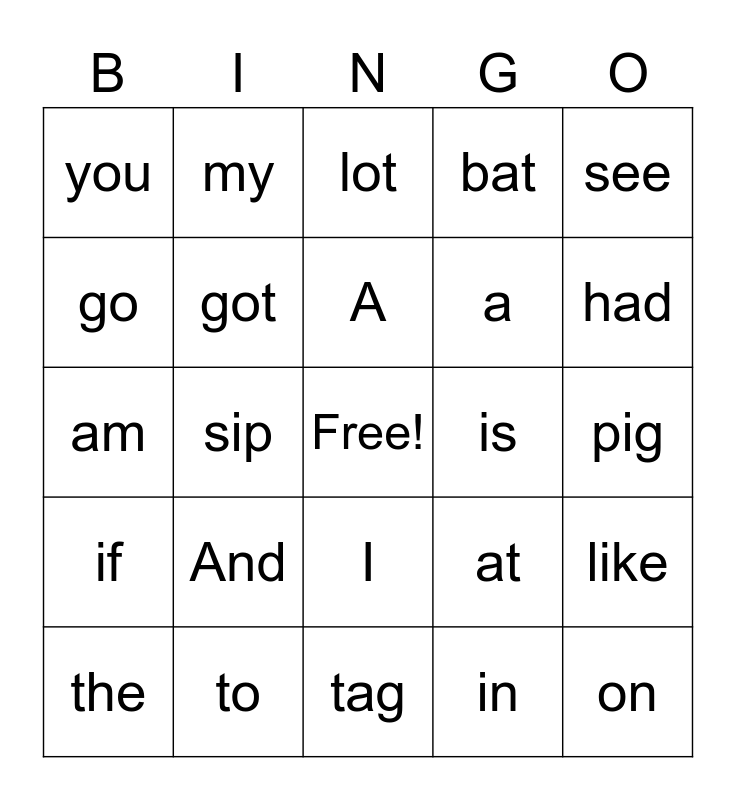 | B | I | N | G | O |
|---|---|---|---|---|
| you | my | lot | bat | see |
| go | got | A | a | had |
| am | sip | Free! | is | pig |
| if | And | I | at | like |
| the | to | tag | in | on |